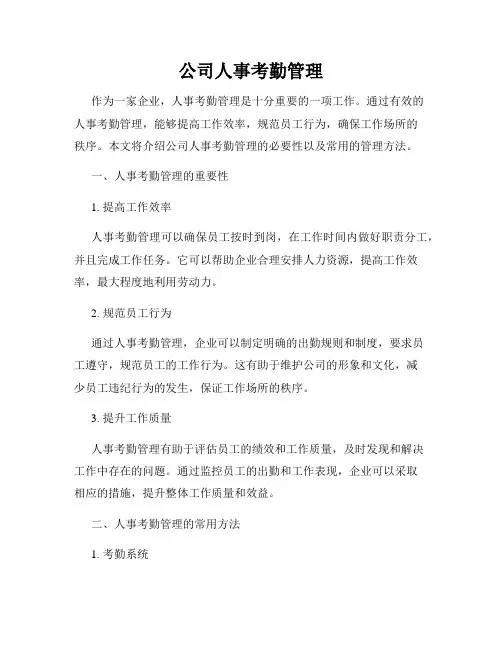 公司人事考勤管理

作为一家企业，人事考勤管理是十分重要的一项工作。通过有效的人事考勤管理，能够提高工作效率，规范员工行为，确保工作场所的秩序。本文将介绍公司人事考勤管理的必要性以及常用的管理方法。

一、人事考勤管理的重要性

1. 提高工作效率

人事考勤管理可以确保员工按时到岗，在工作时间内做好职责分工，并且完成工作任务。它可以帮助企业合理安排人力资源，提高工作效率，最大程度地利用劳动力。

2. 规范员工行为

通过人事考勤管理，企业可以制定明确的出勤规则和制度，要求员工遵守，规范员工的工作行为。这有助于维护公司的形象和文化，减少员工违纪行为的发生，保证工作场所的秩序。

3. 提升工作质量

人事考勤管理有助于评估员工的绩效和工作质量，及时发现和解决工作中存在的问题。通过监控员工的出勤和工作表现，企业可以采取相应的措施，提升整体工作质量和效益。

二、人事考勤管理的常用方法

1. 考勤系统